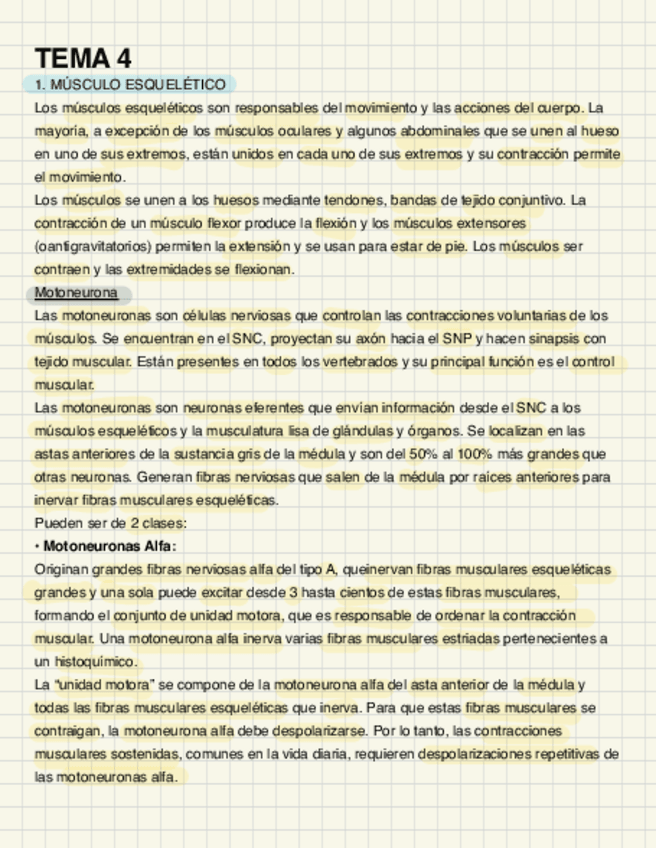 TEMA 4

1. MÚSCULO ESQUELÉTICO

Los músculos esqueléticos son responsables del movimiento y las acciones del cuerpo. La mayoría, a excepción de los músculos oculares y algunos abdominales que se unen al hueso en uno de sus extremos, están unidos en cada uno de sus extremos y su contracción permite el movimiento.

Los músculos se unen a los huesos mediante tendones, bandas de tejido conjuntivo. La contracción de un músculo flexor produce la flexión y los músculos extensores (oantigravitatorios) permiten la extensión y se usan para estar de pie. Los músculos ser contraen y las extremidades se flexionan.

Motoneurona

Las motoneuronas son células nerviosas que controlan las contracciones voluntarias de los músculos. Se encuentran en el SNC, proyectan su axón hacia el SNP y hacen sinapsis con tejido muscular. Están presentes en todos los vertebrados y su principal función es el control muscular.

Las motoneuronas son neuronas eferentes que envían información desde el SNC a los músculos esqueléticos y la musculatura lisa de glándulas y órganos. Se localizan en las astas anteriores de la sustancia gris de la médula y son del 50% al 100% más grandes que otras neuronas. Generan fibras nerviosas que salen de la médula por raíces anteriores para inervar fibras musculares esqueléticas.

Pueden ser de 2 clases:

• Motoneuronas Alfa:

Originan grandes fibras nerviosas alfa del tipo A, queinervan fibras musculares esqueléticas grandes y una sola puede excitar desde 3 hasta cientos de estas fibras musculares, formando el conjunto de unidad motora, que es responsable de ordenar la contracción muscular. Una motoneurona alfa inerva varias fibras musculares estriadas pertenecientes a un histoquímico.

La "unidad motora" se compone de la motoneurona alfa del asta anterior de la médula y todas las fibras musculares esqueléticas que inerva. Para que estas fibras musculares se contraigan, la motoneurona alfa debe despolarizarse. Por lo tanto, las contracciones musculares sostenidas, comunes en la vida diaria, requieren despolarizaciones repetitivas de las motoneuronas alfa.